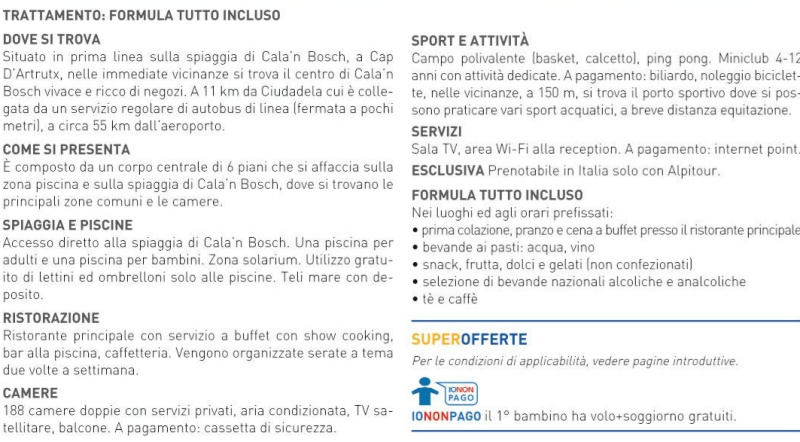 TRATTAMENTO: FORMULA TUTTO INCLUSO

DOVE SI TROVA
Situato in prima linea sulla spiaggia di Cala'n Bosch, a Cap D'Artrutx, nelle immediate vicinanze si trova il centro di Cala'n Bosch vivace e ricco di negozi. A 11 km da Ciudadela cui è collegata da un servizio regolare di autobus di linea (fermata a pochi metri), a circa 55 km dall'aeroporto.

COME SI PRESENTA
È composto da un corpo centrale di 6 piani che si affaccia sulla zona piscina e sulla spiaggia di Cala'n Bosch, dove si trovano le principali zone comuni e le camere.

SPIAGGIA E PISCINE
Accesso diretto alla spiaggia di Cala'n Bosch. Una piscina per adulti e una piscina per bambini. Zona solarium. Utilizzo gratuito di lettini ed ombrelloni solo alle piscine. Teli mare con deposito.

RISTORAZIONE
Ristorante principale con servizio a buffet con show cooking, bar alla piscina, caffetteria. Vengono organizzate serate a tema due volte a settimana.

CAMERE
188 camere doppie con servizi privati, aria condizionata, TV satellitare, balcone. A pagamento: cassetta di sicurezza.

SPORT E ATTIVITÀ
Campo polivalente (basket, calcetto), ping pong. Miniclub 4-12 anni con attività dedicate. A pagamento: biliardo, noleggio biciclette, nelle vicinanze, a 150 m, si trova il porto sportivo dove si possono praticare vari sport acquatici, a breve distanza equitazione.

SERVIZI
Sala TV, area Wi-Fi alla reception. A pagamento: internet point.

ESCLUSIVA Prenotabile in Italia solo con Alpitour.

FORMULA TUTTO INCLUSO
Nei luoghi ed agli orari prefissati:
• prima colazione, pranzo e cena a buffet presso il ristorante principale
• bevande ai pasti: acqua, vino
• snack, frutta, dolci e gelati (non confezionati)
• selezione di bevande nazionali alcoliche e analcoliche
• tè e caffè

SUPEROFFERTE
Per le condizioni di applicabilità, vedere pagine introduttive.

IONON PAGO

IONONPAGO il 1° bambino ha volo+soggiorno gratuiti.